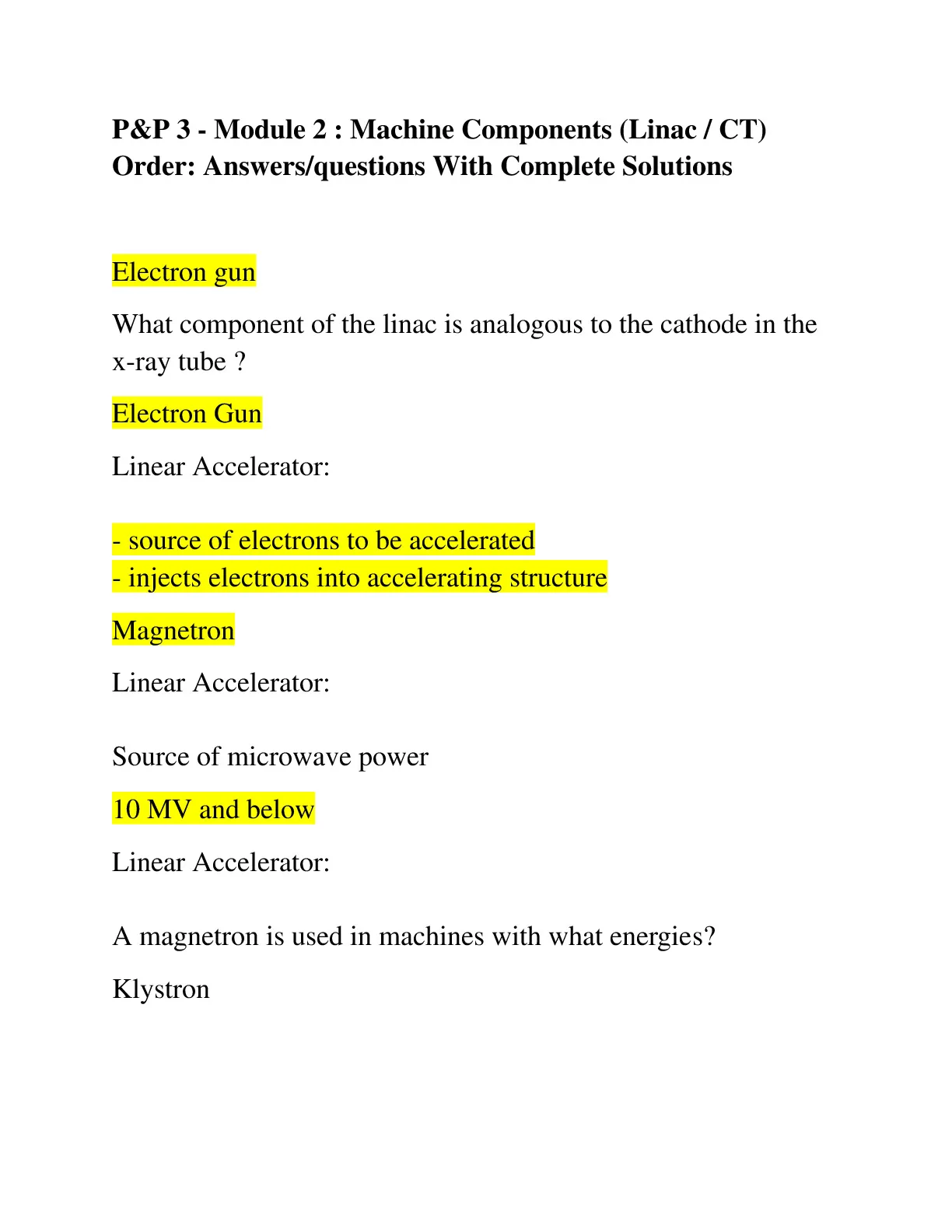 P&P 3 - Module 2 : Machine Components (Linac / CT) Order: Answers/questions With Complete Solutions

Electron gun

What component of the linac is analogous to the cathode in the x-ray tube ?

Electron Gun

Linear Accelerator:

- source of electrons to be accelerated
- injects electrons into accelerating structure

Magnetron

Linear Accelerator:

Source of microwave power

10 MV and below

Linear Accelerator:

A magnetron is used in machines with what energies?

Klystron